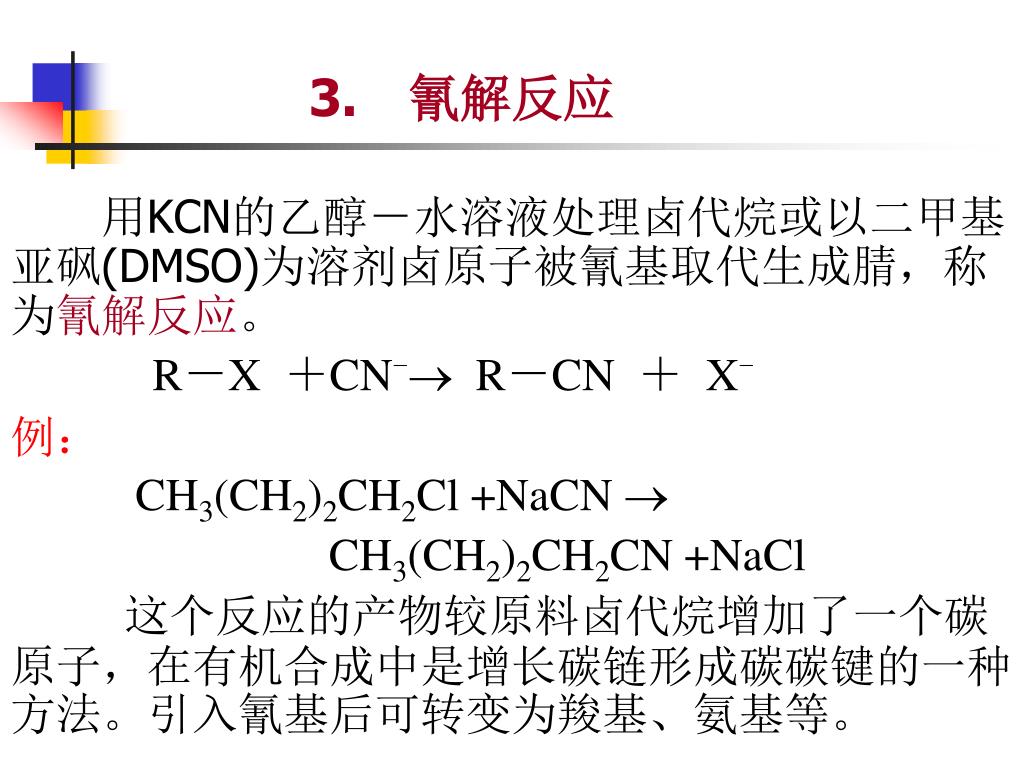 3.　氰解反应

用KCN的乙醇－水溶液处理卤代烷或以二甲基亚砜(DMSO)为溶剂卤原子被氰基取代生成腈，称为氰解反应。

$R-X + CN^- \rightarrow R-CN + X^-$

例：

$CH_3(CH_2)_2CH_2Cl + NaCN \rightarrow$

$CH_3(CH_2)_2CH_2CN + NaCl$

这个反应的产物较原料卤代烷增加了一个碳原子，在有机合成中是增长碳链形成碳碳键的一种方法。引入氰基后可转变为羧基、氨基等。